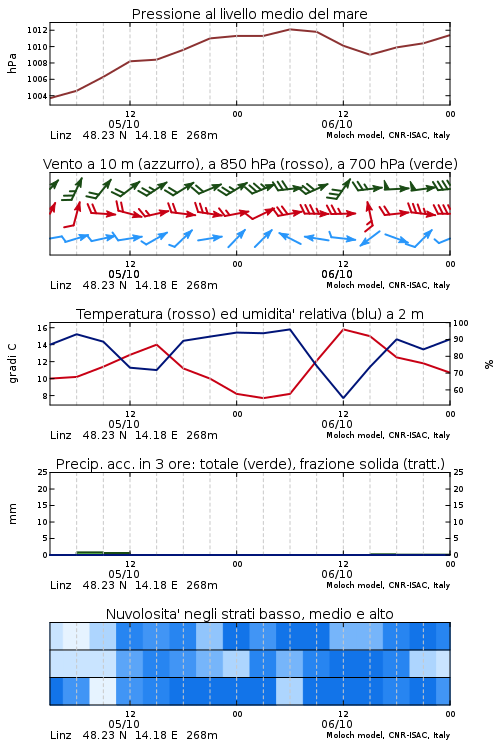 Pressione al livello medio del mare

hPa

1012
1010
1008
1006
1004

12
05/10
00
12
06/10
00

Linz 48.23 N 14.18 E 268m

Moloch model, CNR-ISAC, Italy

Vento a 10 m (azzurro), a 850 hPa (rosso), a 700 hPa (verde)

12
05/10
00
12
06/10
00

Linz 48.23 N 14.18 E 268m

Moloch model, CNR-ISAC, Italy

Temperatura (rosso) ed umidita' relativa (blu) a 2 m

gradi C

16
14
12
10
8

100
90
80
70
60

%

12
05/10
00
12
06/10
00

Linz 48.23 N 14.18 E 268m

Moloch model, CNR-ISAC, Italy

Precip. acc. in 3 ore: totale (verde), frazione solida (tratt.)

mm

25
20
15
10
5
0

25
20
15
10
5
0

12
05/10
00
12
06/10
00

Linz 48.23 N 14.18 E 268m

Moloch model, CNR-ISAC, Italy

Nuvolosita' negli strati basso, medio e alto

12
05/10
00
12
06/10
00

Linz 48.23 N 14.18 E 268m

Moloch model, CNR-ISAC, Italy